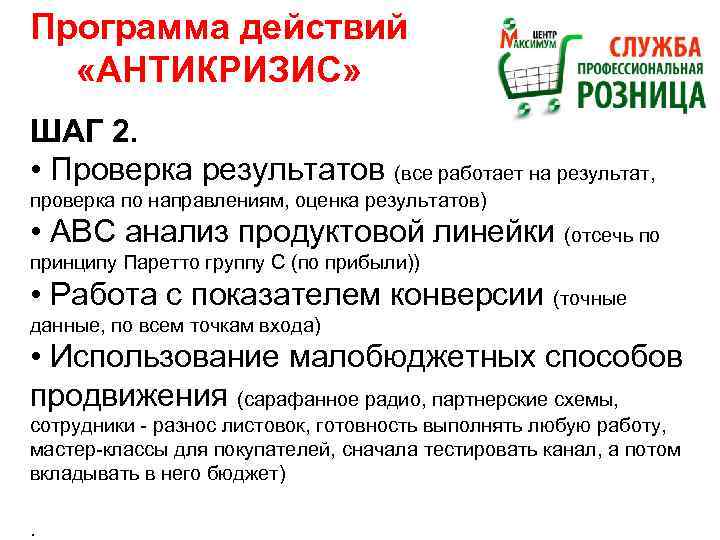 Программа действий «АНТИКРИЗИС»

ЦЕНТР МАКСИМУМ
СЛУЖБА ПРОФЕССИОНАЛЬНАЯ РОЗНИЦА

ШАГ 2.
• Проверка результатов (все работает на результат, проверка по направлениям, оценка результатов)
• АВС анализ продуктовой линейки (отсечь по принципу Паретто группу С (по прибыли))
• Работа с показателем конверсии (точные данные, по всем точкам входа)
• Использование малобюджетных способов продвижения (сарафанное радио, партнерские схемы, сотрудники - разнос листовок, готовность выполнять любую работу, мастер-классы для покупателей, сначала тестировать канал, а потом вкладывать в него бюджет)

.